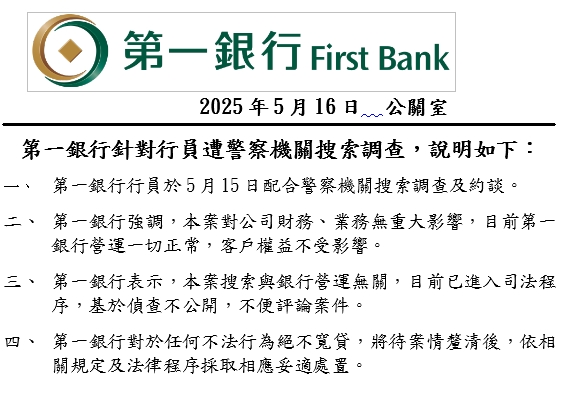 第一銀行 First Bank

2025 年 5 月 16 日 公關室

第一銀行針對行員遭警察機關搜索調查，說明如下：

一、 第一銀行行員於 5 月 15 日配合警察機關搜索調查及約談。

二、 第一銀行強調，本案對公司財務、業務無重大影響，目前第一銀行營運一切正常，客戶權益不受影響。

三、 第一銀行表示，本案搜索與銀行營運無關，目前已進入司法程序，基於偵查不公開，不便評論案件。

四、 第一銀行對於任何不法行為絕不寬貸，將待案情釐清後，依相關規定及法律程序採取相應妥適處置。